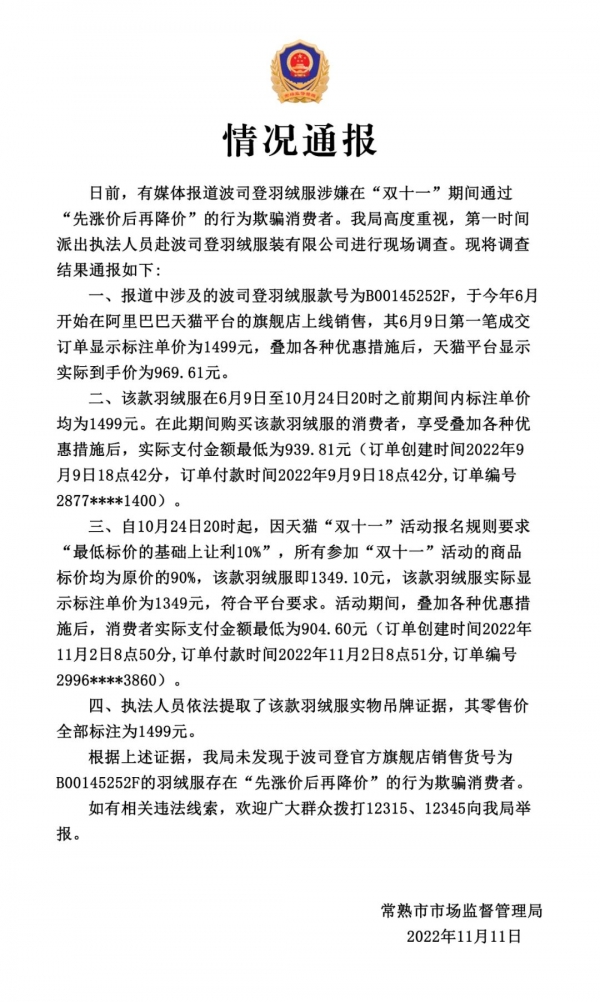 情况通报

日前，有媒体报道波司登羽绒服涉嫌在“双十一”期间通过“先涨价后再降价”的行为欺骗消费者。我局高度重视，第一时间派出执法人员赴波司登羽绒服装有限公司进行现场调查。现将调查结果通报如下：

一、报道中涉及的波司登羽绒服款号为B00145252F，于今年6月开始在阿里巴巴天猫平台的旗舰店上线销售，其6月9日第一笔成交订单显示标注单价为1499元，叠加各种优惠措施后，天猫平台显示实际到手价为969.61元。

二、该款羽绒服在6月9日至10月24日20时之前期间内标注单价均为1499元。在此期间购买该款羽绒服的消费者，享受叠加各种优惠措施后，实际支付金额最低为939.81元（订单创建时间2022年9月9日18点42分，订单付款时间2022年9月9日18点42分，订单编号2877****1400）。

三、自10月24日20时起，因天猫“双十一”活动报名规则要求“最低标价的基础上让利10%”，所有参加“双十一”活动的商品标价均为原价的90%，该款羽绒服即1349.10元，该款羽绒服实际显示标注单价为1349元，符合平台要求。活动期间，叠加各种优惠措施后，消费者实际支付金额最低为904.60元（订单创建时间2022年11月2日8点50分，订单付款时间2022年11月2日8点51分，订单编号2996****3860）。

四、执法人员依法提取了该款羽绒服实物吊牌证据，其零售价全部标注为1499元。

根据上述证据，我局未发现于波司登官方旗舰店销售货号为B00145252F的羽绒服存在“先涨价后再降价”的行为欺骗消费者。

如有相关违法线索，欢迎广大群众拨打12315、12345向我局举报。

常熟市市场监督管理局
2022年11月11日